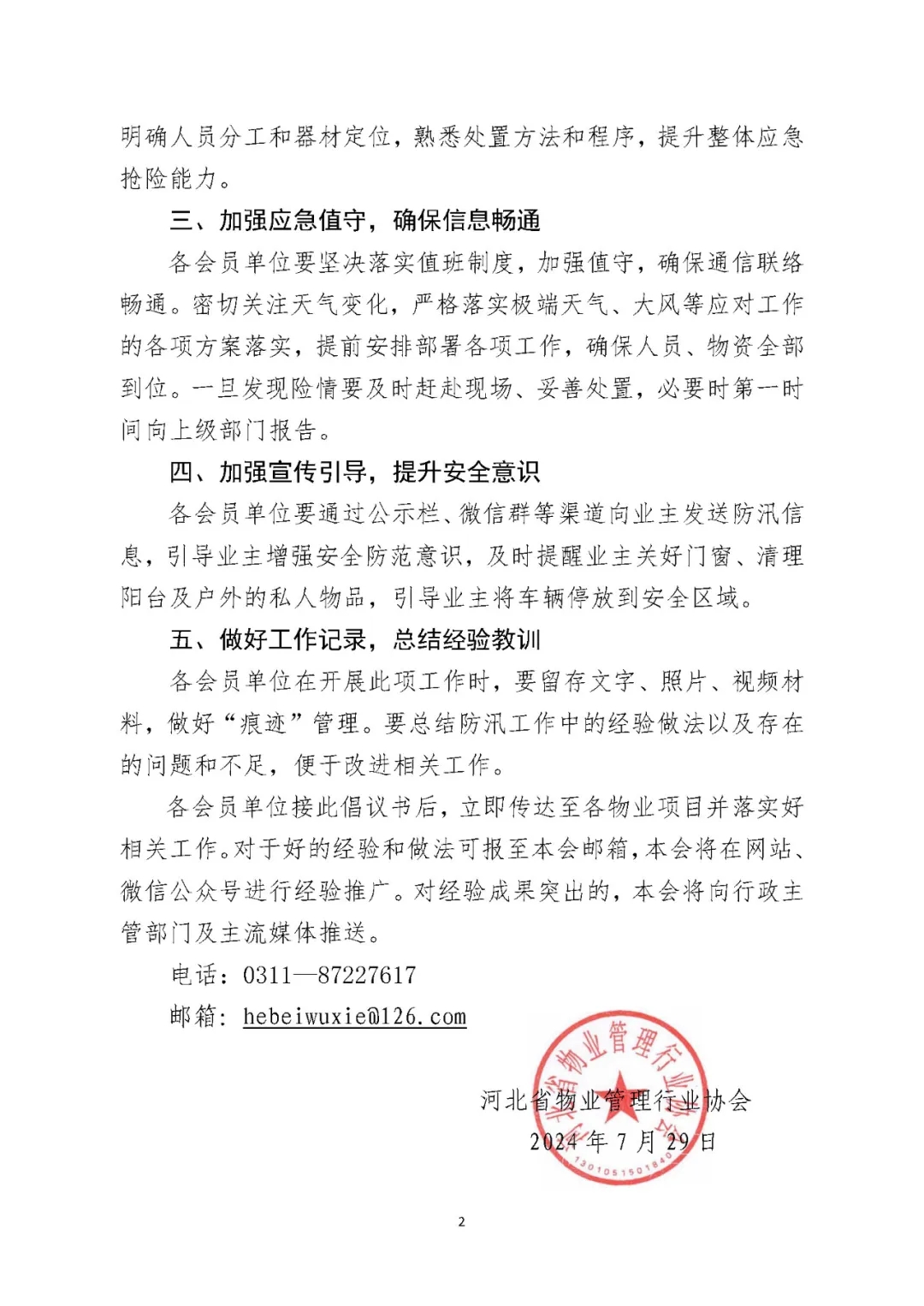 明确人员分工和器材定位，熟悉处置方法和程序，提升整体应急抢险能力。

三、加强应急值守，确保信息畅通

各会员单位要坚决落实值班制度，加强值守，确保通信联络畅通。密切关注天气变化，严格落实极端天气、大风等应对工作的各项方案落实，提前安排部署各项工作，确保人员、物资全部到位。一旦发现险情要及时赶赴现场、妥善处置，必要时第一时间向上级部门报告。

四、加强宣传引导，提升安全意识

各会员单位要通过公示栏、微信群等渠道向业主发送防汛信息，引导业主增强安全防范意识，及时提醒业主关好门窗、清理阳台及户外的私人物品，引导业主将车辆停放到安全区域。

五、做好工作记录，总结经验教训

各会员单位在开展此项工作时，要留存文字、照片、视频材料，做好“痕迹”管理。要总结防汛工作中的经验做法以及存在的问题和不足，便于改进相关工作。

各会员单位接此倡议书后，立即传达至各物业项目并落实好相关工作。对于好的经验和做法可报至本会邮箱，本会将在网站、微信公众号进行经验推广。对经验成果突出的，本会将向行政主管部门及主流媒体推送。

电话：0311—87227617

邮箱：hebeiwuxie@126.com

河北省物业管理行业协会

2024 年 7 月 29 日

河北省物业管理行业协会

1301051501840

2